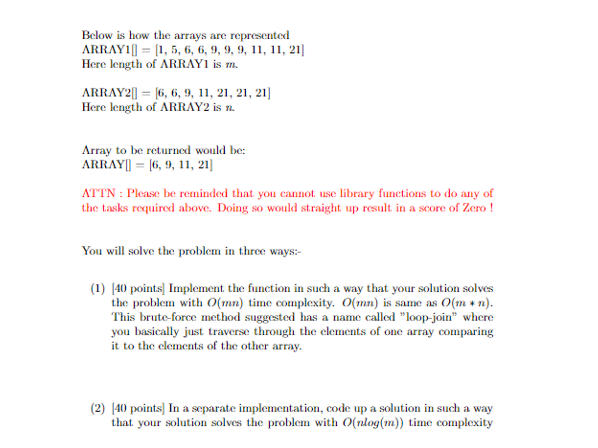 Below is how the arrays are represented
ARRAY1[] = [1, 5, 6, 6, 9, 9, 9, 11, 11, 21]
Here length of ARRAY1 is $m$.

ARRAY2[] = [6, 6, 9, 11, 21, 21, 21]
Here length of ARRAY2 is $n$.

Array to be returned would be:
ARRAY[] = [6, 9, 11, 21]

ATTN : Please be reminded that you cannot use library functions to do any of the tasks required above. Doing so would straight up result in a score of Zero !

You will solve the problem in three ways:-

(1) [40 points] Implement the function in such a way that your solution solves the problem with $O(mn)$ time complexity. $O(mn)$ is same as $O(m * n)$. This brute-force method suggested has a name called "loop-join" where you basically just traverse through the elements of one array comparing it to the elements of the other array.

(2) [40 points] In a separate implementation, code up a solution in such a way that your solution solves the problem with $O(nlog(m))$ time complexity